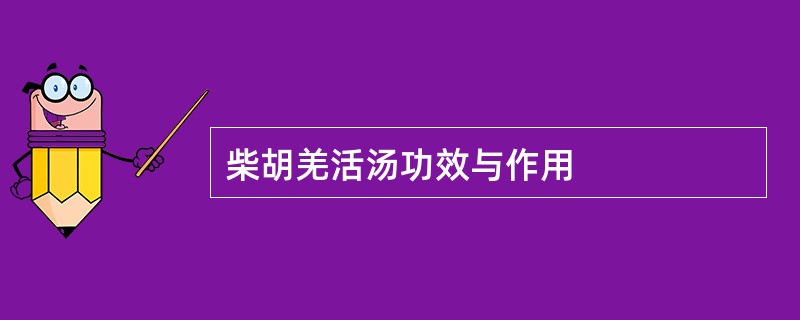 柴胡羌活汤功效与作用